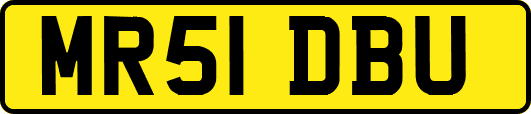 MR51 DBU